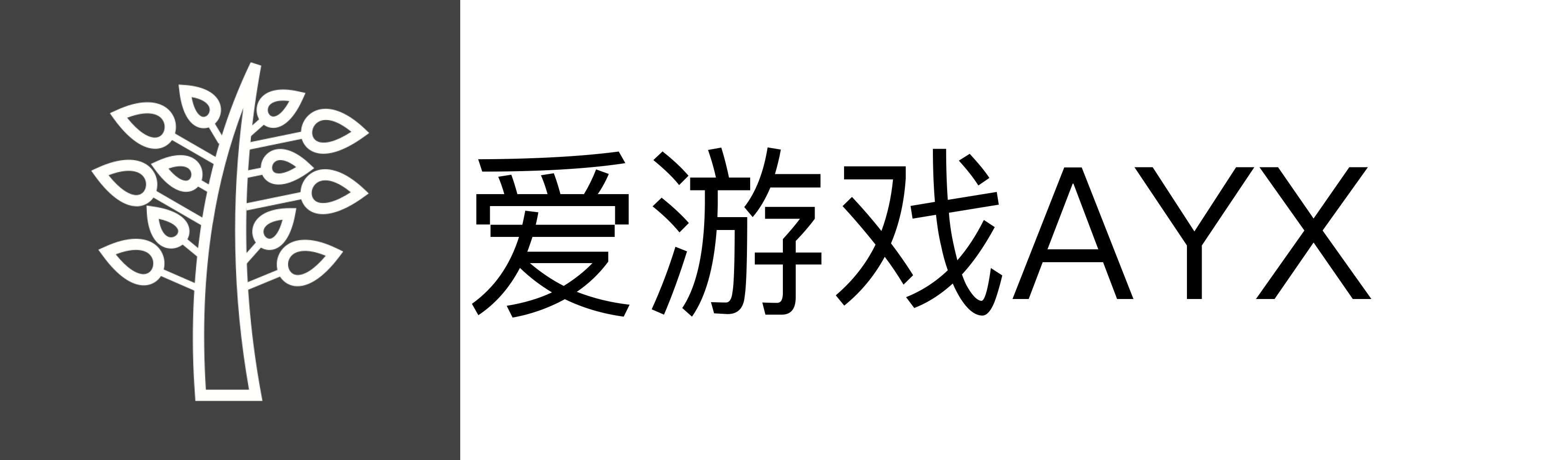 爱游戏AYX